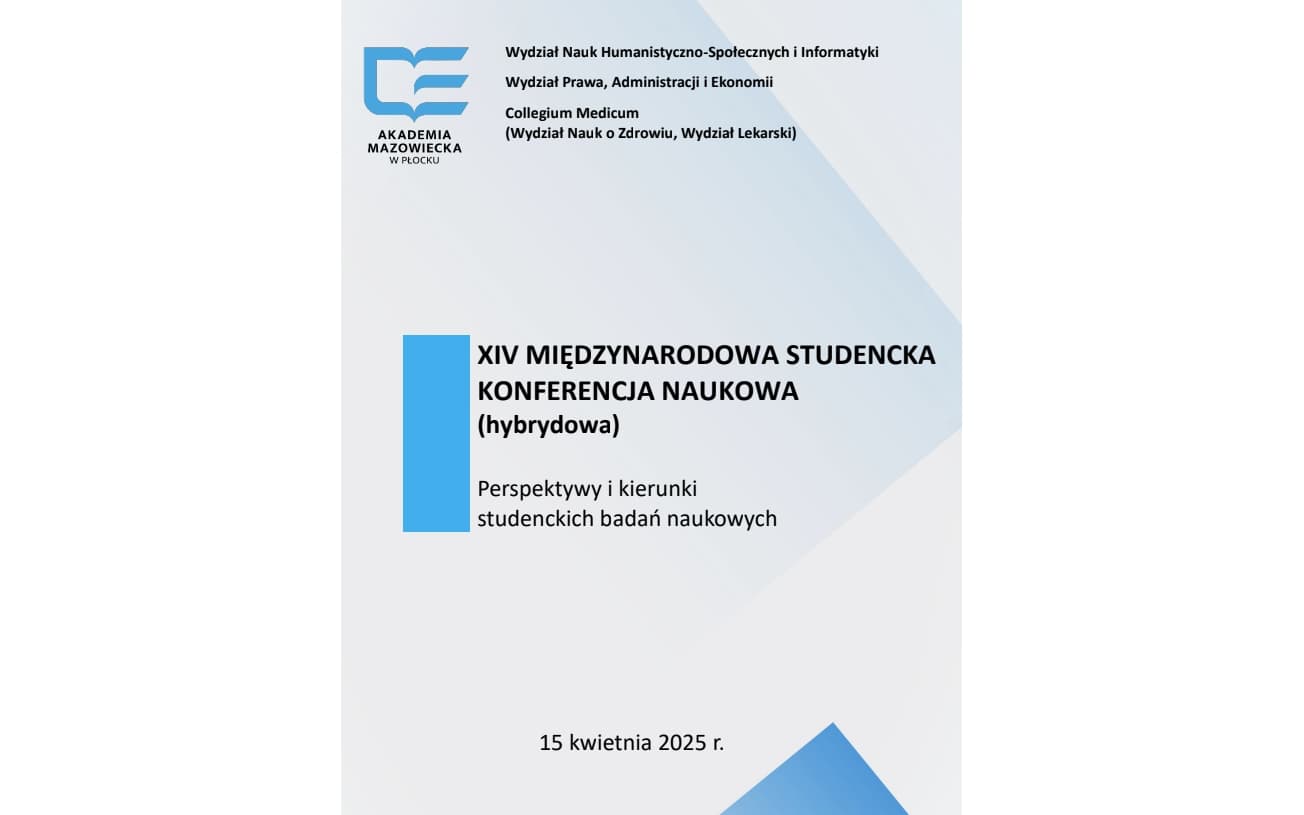 AKADEMIA MAZOWIECKA W PŁOCKU

Wydział Nauk Humanistyczno-Społecznych i Informatyki

Wydział Prawa, Administracji i Ekonomii

Collegium Medicum
(Wydział Nauk o Zdrowiu, Wydział Lekarski)

XIV MIĘDZYNARODOWA STUDENCKA KONFERENCJA NAUKOWA
(hybrydowa)

Perspektywy i kierunki studenckich badań naukowych

15 kwietnia 2025 r.